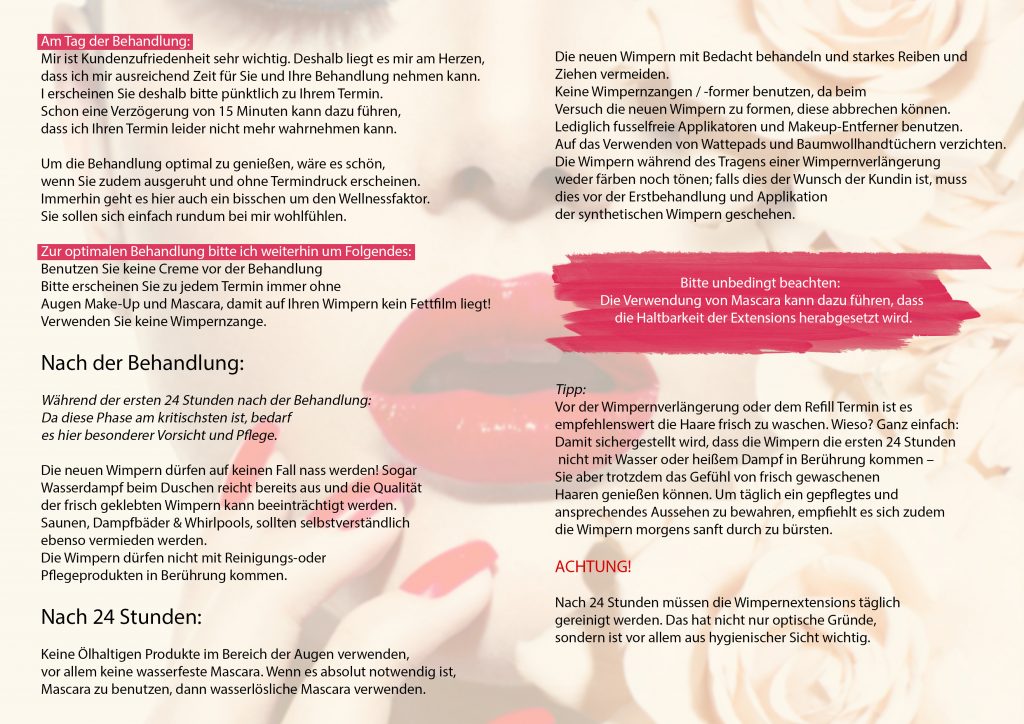 Am Tag der Behandlung:
Mir ist Kundenzufriedenheit sehr wichtig. Deshalb liegt es mir am Herzen, dass ich mir ausreichend Zeit für Sie und Ihre Behandlung nehmen kann. I erscheinen Sie deshalb bitte pünktlich zu Ihrem Termin. Schon eine Verzögerung von 15 Minuten kann dazu führen, dass ich Ihren Termin leider nicht mehr wahrnehmen kann.

Um die Behandlung optimal zu genießen, wäre es schön, wenn Sie zudem ausgeruht und ohne Termindruck erscheinen. Immerhin geht es hier auch ein bisschen um den Wellnessfaktor. Sie sollen sich einfach rundum bei mir wohlfühlen.

Zur optimalen Behandlung bitte ich weiterhin um Folgendes:
Benutzen Sie keine Creme vor der Behandlung
Bitte erscheinen Sie zu jedem Termin immer ohne Augen Make-Up und Mascara, damit auf Ihren Wimpern kein Fettfilm liegt!
Verwenden Sie keine Wimpernzange.

Nach der Behandlung:

Während der ersten 24 Stunden nach der Behandlung: Da diese Phase am kritischsten ist, bedarf es hier besonderer Vorsicht und Pflege.

Die neuen Wimpern dürfen auf keinen Fall nass werden! Sogar Wasserdampf beim Duschen reicht bereits aus und die Qualität der frisch geklebten Wimpern kann beeinträchtigt werden. Saunen, Dampfbäder & Whirlpools, sollten selbstverständlich ebenso vermieden werden.
Die Wimpern dürfen nicht mit Reinigungs-oder Pflegeprodukten in Berührung kommen.

Nach 24 Stunden:

Keine Ölhaltigen Produkte im Bereich der Augen verwenden, vor allem keine wasserfeste Mascara. Wenn es absolut notwendig ist, Mascara zu benutzen, dann wasserlösliche Mascara verwenden.

Die neuen Wimpern mit Bedacht behandeln und starkes Reiben und Ziehen vermeiden.
Keine Wimpernzangen / -former benutzen, da beim Versuch die neuen Wimpern zu formen, diese abbrechen können.
Lediglich fusselfreie Applikatoren und Makeup-Entferner benutzen.
Auf das Verwenden von Wattepads und Baumwollhandtüchern verzichten.
Die Wimpern während des Tragens einer Wimpernverlängerung weder färben noch tönen; falls dies der Wunsch der Kundin ist, muss dies vor der Erstbehandlung und Applikation der synthetischen Wimpern geschehen.

Bitte unbedingt beachten:
Die Verwendung von Mascara kann dazu führen, dass die Haltbarkeit der Extensions herabgesetzt wird.

Tipp:
Vor der Wimpernverlängerung oder dem Refill Termin ist es empfehlenswert die Haare frisch zu waschen. Wieso? Ganz einfach: Damit sichergestellt wird, dass die Wimpern die ersten 24 Stunden nicht mit Wasser oder heißem Dampf in Berührung kommen – Sie aber trotzdem das Gefühl von frisch gewaschenen Haaren genießen können. Um täglich ein gepflegtes und ansprechendes Aussehen zu bewahren, empfiehlt es sich zudem die Wimpern morgens sanft durch zu bürsten.

ACHTUNG!

Nach 24 Stunden müssen die Wimpernextensions täglich gereinigt werden. Das hat nicht nur optische Gründe, sondern ist vor allem aus hygienischer Sicht wichtig.